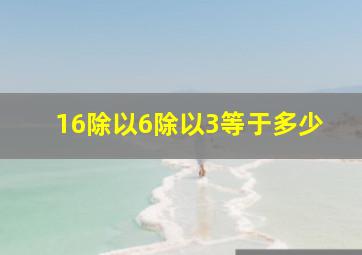 16除以6除以3等于多少